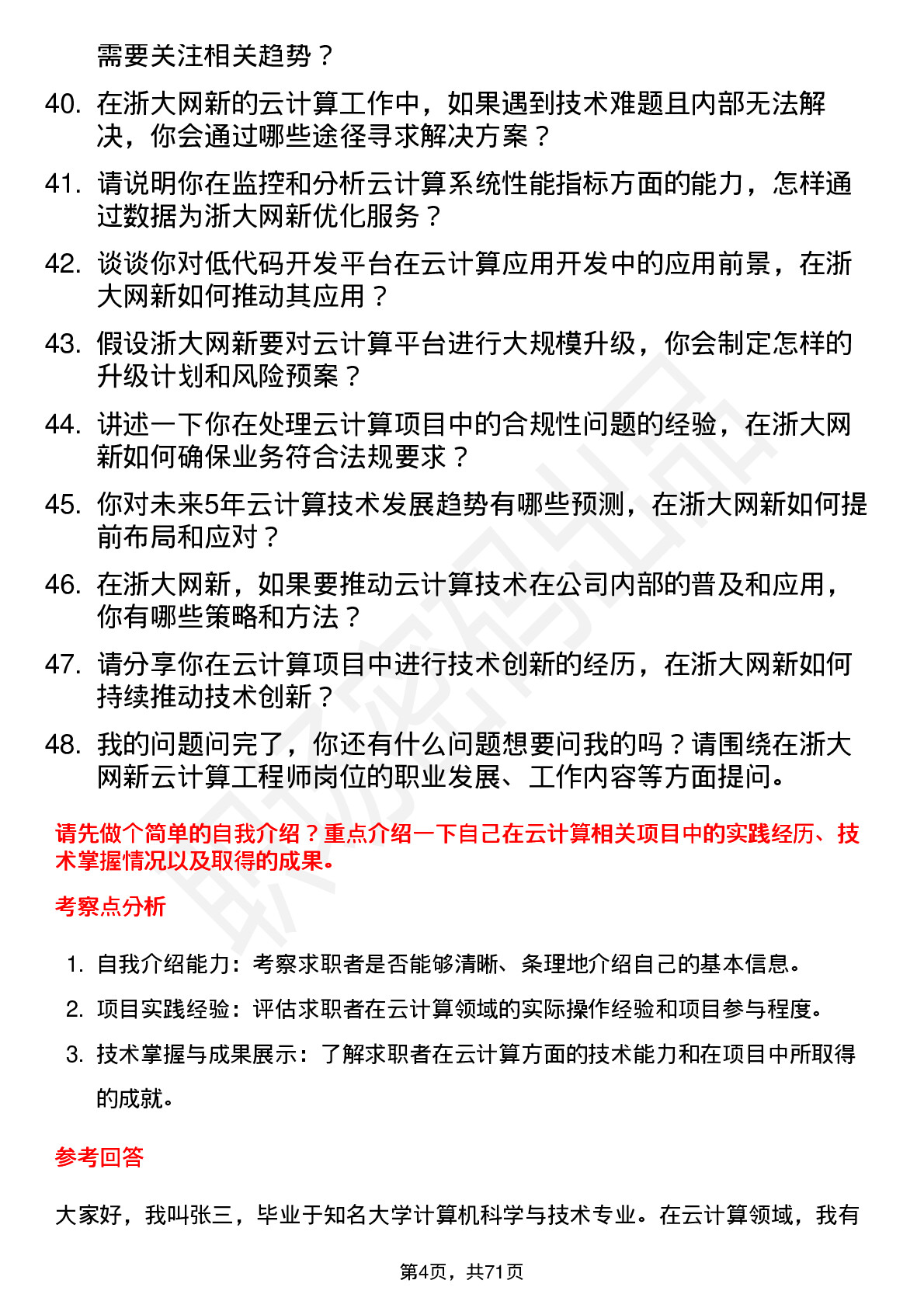 需要关注相关趋势？

40. 在浙大网新的云计算工作中，如果遇到技术难题且内部无法解决，你会通过哪些途径寻求解决方案？

41. 请说明你在监控和分析云计算系统性能指标方面的能力，怎样通过数据为浙大网新优化服务？

42. 谈谈你对低代码开发平台在云计算应用开发中的应用前景，在浙大网新如何推动其应用？

43. 假设浙大网新要对云计算平台进行大规模升级，你会制定怎样的升级计划和风险预案？

44. 讲述一下你在处理云计算项目中的合规性问题的经验，在浙大网新如何确保业务符合法规要求？

45. 你对未来5年云计算技术发展趋势有哪些预测，在浙大网新如何提前布局和应对？

46. 在浙大网新，如果要推动云计算技术在公司内部的普及和应用，你有哪些策略和方法？

47. 请分享你在云计算项目中进行技术创新的经历，在浙大网新如何持续推动技术创新？

48. 我的问题问完了，你还有什么问题想要问我的吗？请围绕在浙大网新云计算工程师岗位的职业发展、工作内容等方面提问。

请先做个简单的自我介绍？重点介绍一下自己在云计算相关项目中的实践经历、技术掌握情况以及取得的成果。

考察点分析

1. 自我介绍能力：考察求职者是否能够清晰、条理地介绍自己的基本信息。

2. 项目实践经验：评估求职者在云计算领域的实际操作经验和项目参与程度。

3. 技术掌握与成果展示：了解求职者在云计算方面的技术能力和在项目中所取得的成就。

参考回答

大家好，我叫张三，毕业于知名大学计算机科学与技术专业。在云计算领域，我有

第4页，共71页